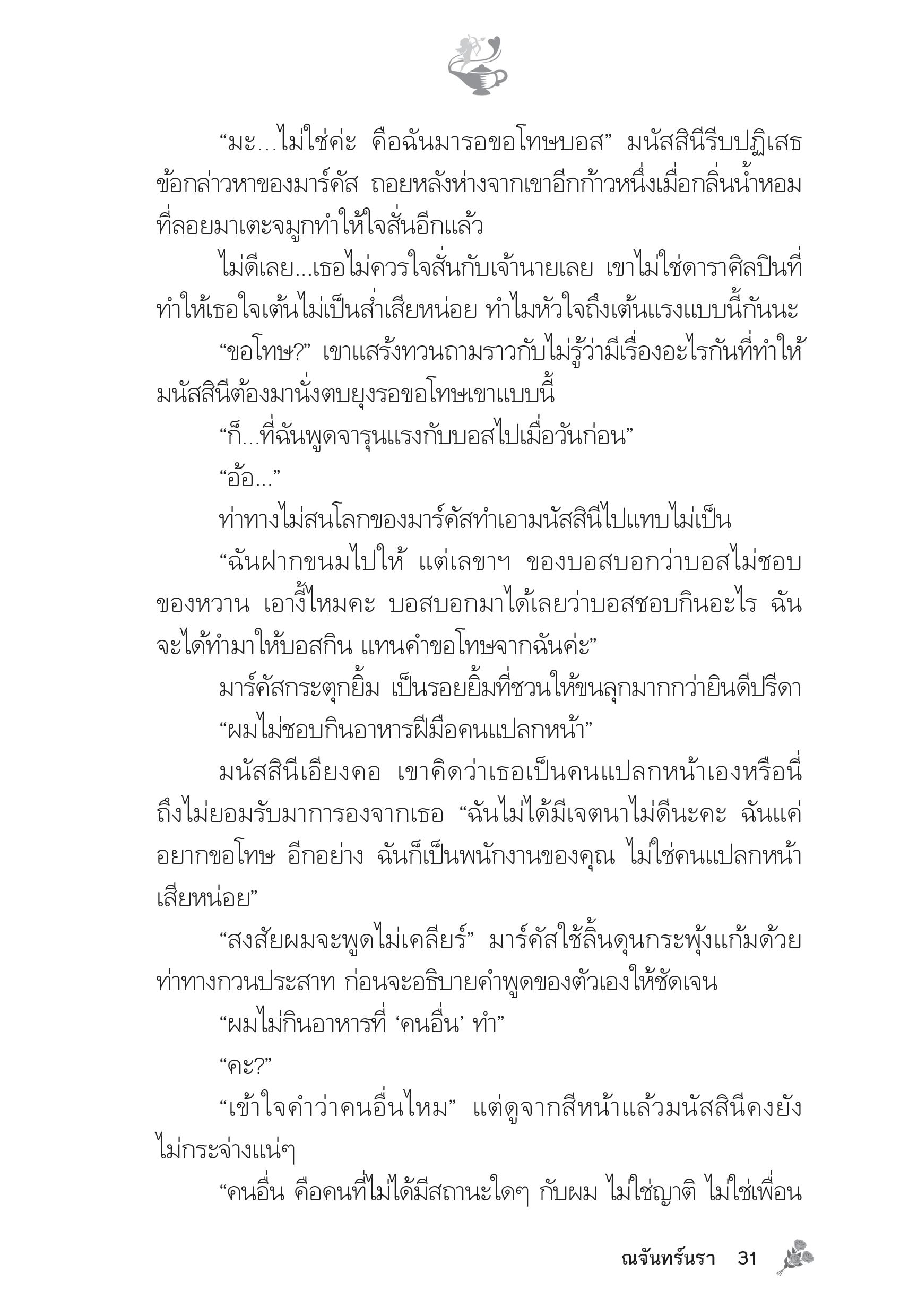 “มะ...ไม่ใช่ค่ะ คือฉันมารอขอโทษบอส” มนัสสินีรีบปฏิเสธข้อกล่าวหาของมาร์คัส ถอยหลังห่างจากเขาอีกก้าวหนึ่งเมื่อกลิ่นน้ำหอมที่ลอยมาเตะจมูกทำให้ใจสั่นอีกแล้ว

ไม่ดีเลย...เธอไม่ควรใจสั่นกับเจ้านายเลย เขาไม่ใช่ดาราศิลปินที่ทำให้เธอใจเต้นไม่เป็นส่ำเสียหน่อย ทำไมหัวใจถึงเต้นแรงแบบนี้กันนะ

“ขอโทษ?” เขาแสร้งทวนถามราวกับไม่รู้ว่ามีเรื่องอะไรกันที่ทำให้มนัสสินีต้องมานั่งตบยุงรอขอโทษเขาแบบนี้

“ก็...ที่ฉันพูดจารุนแรงกับบอสไปเมื่อวันก่อน”

“อ้อ...”

ท่าทางไม่สนโลกของมาร์คัสทำเอามนัสสินีไปแทบไม่เป็น

“ฉันฝากขนมไปให้ แต่เลขาฯ ของบอสบอกว่าบอสไม่ชอบของหวาน เอางี้ไหมคะ บอสบอกมาได้เลยว่าบอสชอบกินอะไร ฉันจะได้ทำมาให้บอสกิน แทนคำขอโทษจากฉันค่ะ”

มาร์คัสกระตุกยิ้ม เป็นรอยยิ้มที่ชวนให้ขนลุกมากกว่ายินดีปรีดา

“ผมไม่ชอบกินอาหารฝีมือคนแปลกหน้า”

มนัสสินีเอียงคอ เขาคิดว่าเธอเป็นคนแปลกหน้าเองหรือนี่ถึงไม่ยอมรับมาการองจากเธอ “ฉันไม่ได้มีเจตนาไม่ดีนะคะ ฉันแค่อยากขอโทษ อีกอย่าง ฉันก็เป็นพนักงานของคุณ ไม่ใช่คนแปลกหน้าเสียหน่อย”

“สงสัยผมจะพูดไม่เคลียร์” มาร์คัสใช้ลิ้นดุนกระพุ้งแก้มด้วยท่าทางกวนประสาท ก่อนจะอธิบายคำพูดของตัวเองให้ชัดเจน

“ผมไม่กินอาหารที่ ‘คนอื่น’ ทำ”

“คะ?”

“เข้าใจคำว่าคนอื่นไหม” แต่ดูจากสีหน้าแล้วมนัสสินีคงยังไม่กระจ่างแน่ๆ

“คนอื่น คือคนที่ไม่ได้มีสถานะใดๆ กับผม ไม่ใช่ญาติ ไม่ใช่เพื่อน

ณจันทร์นรา 31